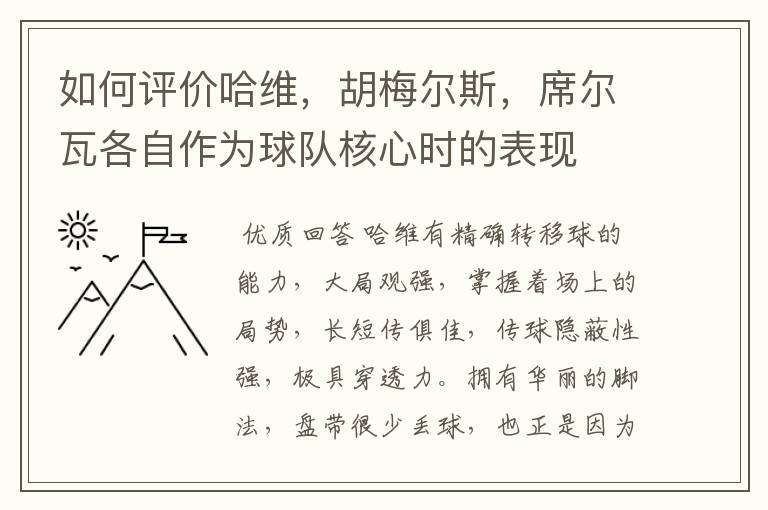 如何评价哈维，胡梅尔斯，席尔瓦各自作为球队核心时的表现

优质回答哈维有精确转移球的能力，大局观强，掌握着场上的局势，长短传俱佳，传球隐蔽性强，极具穿透力。拥有华丽的脚法，盘带很少丢球，也正是因为